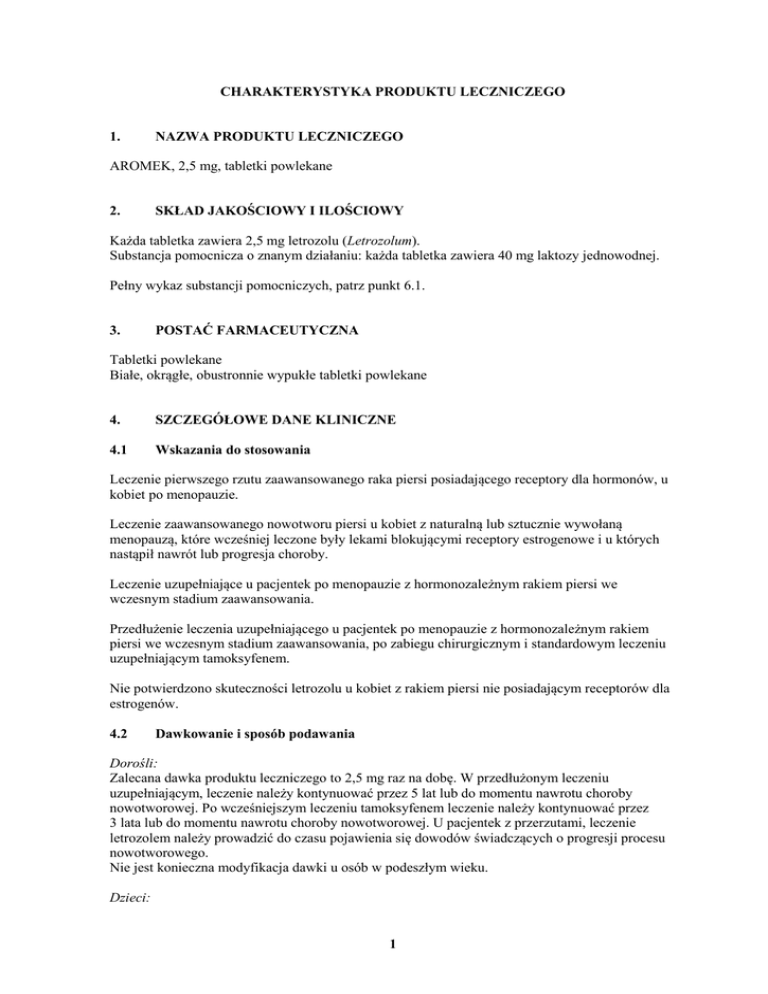 CHARAKTERYSTYKA PRODUKTU LECZNICZEGO

1. NAZWA PRODUKTU LECZNICZEGO

AROMEK, 2,5 mg, tabletki powlekane

2. SKŁAD JAKOŚCIOWY I ILOŚCIOWY

Każda tabletka zawiera 2,5 mg letrozolu (Letrozolum).
Substancja pomocnicza o znanym działaniu: każda tabletka zawiera 40 mg laktozy jednowodnej.

Pełny wykaz substancji pomocniczych, patrz punkt 6.1.

3. POSTAĆ FARMACEUTYCZNA

Tabletki powlekane
Białe, okrągłe, obustronnie wypukłe tabletki powlekane

4. SZCZEGÓŁOWE DANE KLINICZNE

4.1 Wskazania do stosowania

Leczenie pierwszego rzutu zaawansowanego raka piersi posiadającego receptory dla hormonów, u kobiet po menopauzie.

Leczenie zaawansowanego nowotworu piersi u kobiet z naturalną lub sztucznie wywołaną menopauzą, które wcześniej leczone były lekami blokującymi receptory estrogenowe i u których nastąpił nawrót lub progresja choroby.

Leczenie uzupełniające u pacjentek po menopauzie z hormonozależnym rakiem piersi we wczesnym stadium zaawansowania.

Przedłużenie leczenia uzupełniającego u pacjentek po menopauzie z hormonozależnym rakiem piersi we wczesnym stadium zaawansowania, po zabiegu chirurgicznym i standardowym leczeniu uzupełniającym tamoksyfenem.

Nie potwierdzono skuteczności letrozolu u kobiet z rakiem piersi nie posiadającym receptorów dla estrogenów.

4.2 Dawkowanie i sposób podawania

Dorośli:
Zalecana dawka produktu leczniczego to 2,5 mg raz na dobę. W przedłużonym leczeniu uzupełniającym, leczenie należy kontynuować przez 5 lat lub do momentu nawrotu choroby nowotworowej. Po wcześniejszym leczeniu tamoksyfenem leczenie należy kontynuować przez 3 lata lub do momentu nawrotu choroby nowotworowej. U pacjentek z przerzutami, leczenie letrozolem należy prowadzić do czasu pojawienia się dowodów świadczących o progresji procesu nowotworowego.
Nie jest konieczna modyfikacja dawki u osób w podeszłym wieku.

Dzieci:

1